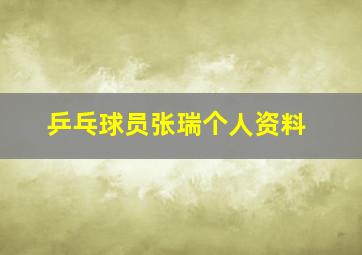 乒乓球员张瑞个人资料